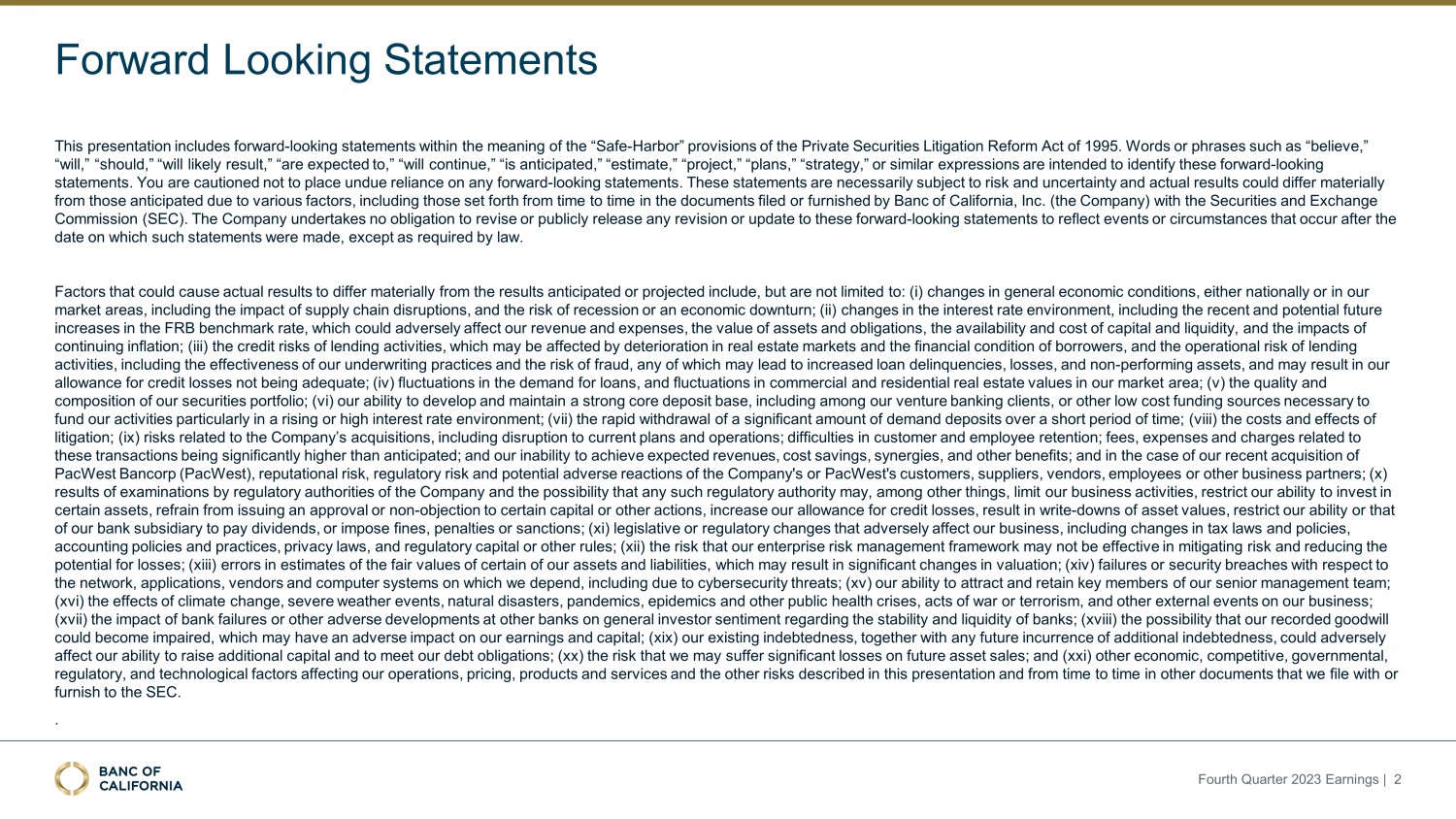 Forward Looking Statements

This presentation includes forward-looking statements within the meaning of the “Safe-Harbor” provisions of the Private Securities Litigation Reform Act of 1995. Words or phrases such as “believe,” “will,” “should,” “will likely result,” “are expected to,” “will continue,” “is anticipated,” “estimate,” “project,” “plans,” “strategy,” or similar expressions are intended to identify these forward-looking statements. You are cautioned not to place undue reliance on any forward-looking statements. These statements are necessarily subject to risk and uncertainty and actual results could differ materially from those anticipated due to various factors, including those set forth from time to time in the documents filed or furnished by Banc of California, Inc. (the Company) with the Securities and Exchange Commission (SEC). The Company undertakes no obligation to revise or publicly release any revision or update to these forward-looking statements to reflect events or circumstances that occur after the date on which such statements were made, except as required by law.

Factors that could cause actual results to differ materially from the results anticipated or projected include, but are not limited to: (i) changes in general economic conditions, either nationally or in our market areas, including the impact of supply chain disruptions, and the risk of recession or an economic downturn; (ii) changes in the interest rate environment, including the recent and potential future increases in the FRB benchmark rate, which could adversely affect our revenue and expenses, the value of assets and obligations, the availability and cost of capital and liquidity, and the impacts of continuing inflation; (iii) the credit risks of lending activities, which may be affected by deterioration in real estate markets and the financial condition of borrowers, and the operational risk of lending activities, including the effectiveness of our underwriting practices and the risk of fraud, any of which may lead to increased loan delinquencies, losses, and non-performing assets, and may result in our allowance for credit losses not being adequate; (iv) fluctuations in the demand for loans, and fluctuations in commercial and residential real estate values in our market area; (v) the quality and composition of our securities portfolio; (vi) our ability to develop and maintain a strong core deposit base, including among our venture banking clients, or other low cost funding sources necessary to fund our activities particularly in a rising or high interest rate environment; (vii) the rapid withdrawal of a significant amount of demand deposits over a short period of time; (viii) the costs and effects of litigation; (ix) risks related to the Company’s acquisitions, including disruption to current plans and operations; difficulties in customer and employee retention; fees, expenses and charges related to these transactions being significantly higher than anticipated; and our inability to achieve expected revenues, cost savings, synergies, and other benefits; and in the case of our recent acquisition of PacWest Bancorp (PacWest), reputational risk, regulatory risk and potential adverse reactions of the Company's or PacWest's customers, suppliers, vendors, employees or other business partners; (x) results of examinations by regulatory authorities of the Company and the possibility that any such regulatory authority may, among other things, limit our business activities, restrict our ability to invest in certain assets, refrain from issuing an approval or non-objection to certain capital or other actions, increase our allowance for credit losses, result in write-downs of asset values, restrict our ability or that of our bank subsidiary to pay dividends, or impose fines, penalties or sanctions; (xi) legislative or regulatory changes that adversely affect our business, including changes in tax laws and policies, accounting policies and practices, privacy laws, and regulatory capital or other rules; (xii) the risk that our enterprise risk management framework may not be effective in mitigating risk and reducing the potential for losses; (xiii) errors in estimates of the fair values of certain of our assets and liabilities, which may result in significant changes in valuation; (xiv) failures or security breaches with respect to the network, applications, vendors and computer systems on which we depend, including due to cybersecurity threats; (xv) our ability to attract and retain key members of our senior management team; (xvi) the effects of climate change, severe weather events, natural disasters, pandemics, epidemics and other public health crises, acts of war or terrorism, and other external events on our business; (xvii) the impact of bank failures or other adverse developments at other banks on general investor sentiment regarding the stability and liquidity of banks; (xviii) the possibility that our recorded goodwill could become impaired, which may have an adverse impact on our earnings and capital; (xix) our existing indebtedness, together with any future incurrence of additional indebtedness, could adversely affect our ability to raise additional capital and to meet our debt obligations; (xx) the risk that we may suffer significant losses on future asset sales; and (xxi) other economic, competitive, governmental, regulatory, and technological factors affecting our operations, pricing, products and services and the other risks described in this presentation and from time to time in other documents that we file with or furnish to the SEC.

.

BANC OF CALIFORNIA

Fourth Quarter 2023 Earnings | 2